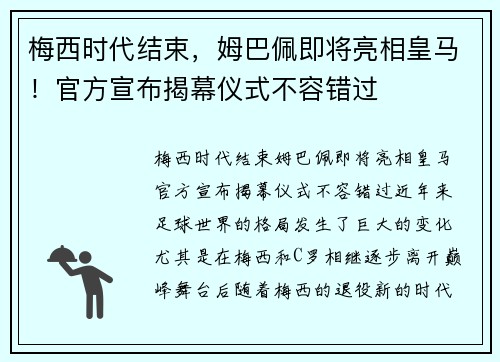 梅西时代结束，姆巴佩即将亮相皇马！官方宣布揭幕仪式不容错过

梅西时代结束姆巴佩即将亮相皇马官方宣布揭幕仪式不容错过近年来足球世界的格局发生了巨大的变化尤其是在梅西和C罗相继逐步离开巅峰舞台后随着梅西的退役新的时代